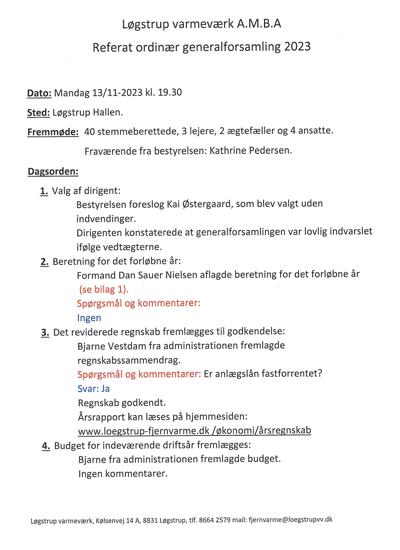 Løgstrup varmeværk A.M.B.A

Referat ordinær generalforsamling 2023

Dato: Mandag 13/11-2023 kl. 19.30

Sted: Løgstrup Hallen.

Fremmøde: 40 stemmeberettede, 3 lejere, 2 ægtefæller og 4 ansatte.

Fraværende fra bestyrelsen: Kathrine Pedersen.

Dagsorden:

1. Valg af dirigent:
Bestyrelsen foreslog Kai Østergaard, som blev valgt uden indvendinger.
Dirigenten konstaterede at generalforsamlingen var lovlig indvarslet ifølge vedtægterne.

2. Beretning for det forløbne år:
Formand Dan Sauer Nielsen aflagde beretning for det forløbne år (se bilag 1).
Spørgsmål og kommentarer:
Ingen

3. Det reviderede regnskab fremlægges til godkendelse:
Bjarne Vestdam fra administrationen fremlagde regnskabssammendrag.
Spørgsmål og kommentarer: Er anlægslån fastforrentet?
Svar: Ja
Regnskab godkendt.
Årsrapport kan læses på hjemmesiden:
www.loegstrup-fjernvarme.dk /økonomi/årsregnskab

4. Budget for indeværende driftsår fremlægges:
Bjarne fra administrationen fremlagde budget.
Ingen kommentarer.

Løgstrup varmeværk, Kølsenvej 14 A, 8831 Løgstrup, tlf. 8664 2579 mail: fjernvarme@loegstrupvv.dk